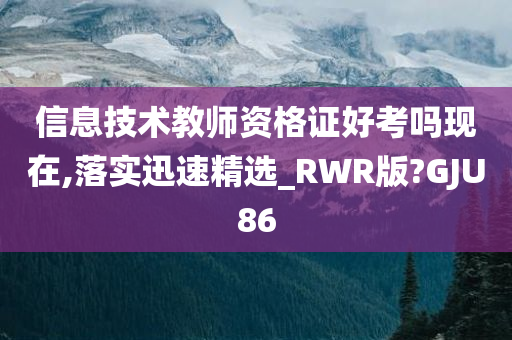 信息技术教师资格证好考吗现在,落实迅速精选_RWR版?GJU86